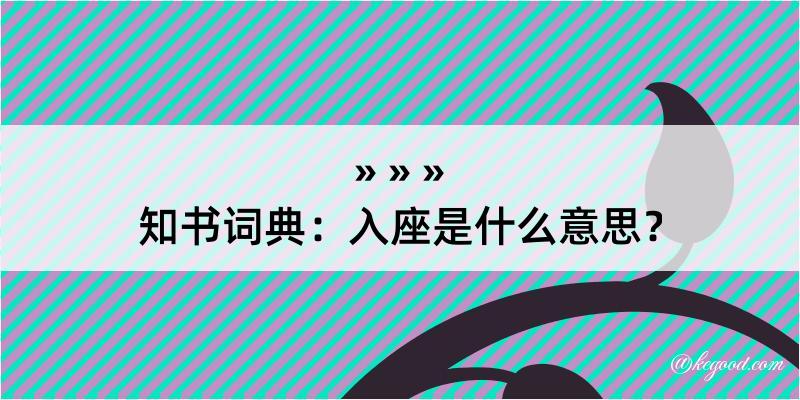 » » »
知书词典：入座是什么意思？

@kcgood.com